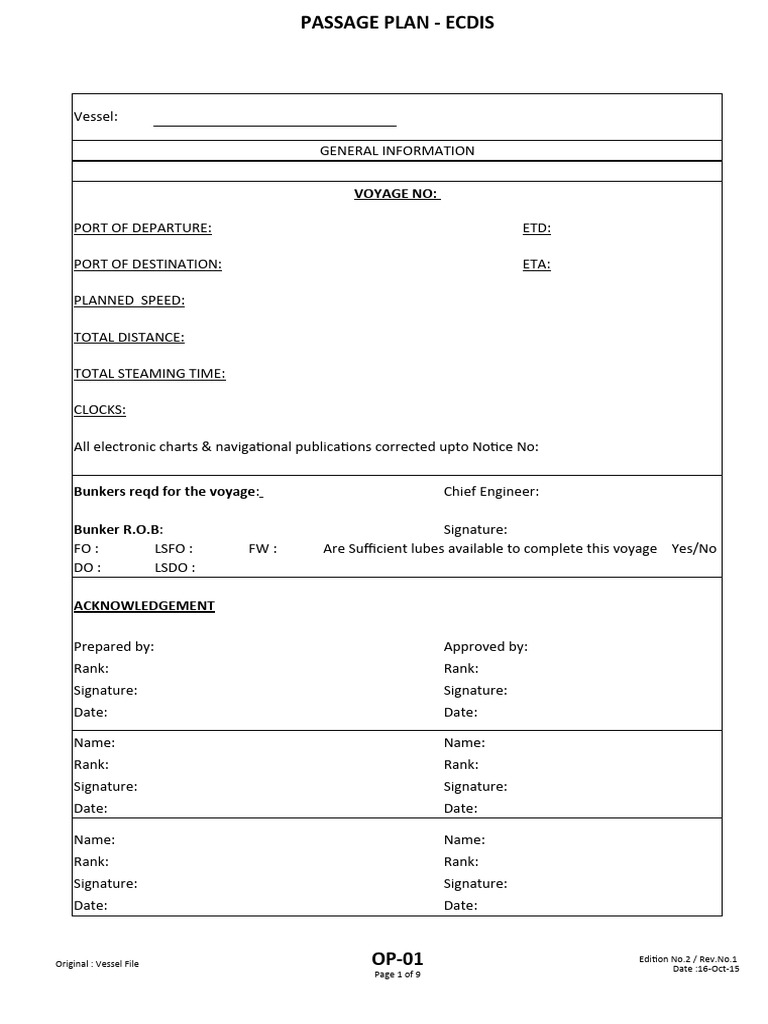 PASSAGE PLAN - ECDIS

Vessel: ____

GENERAL INFORMATION

VOYAGE NO:

PORT OF DEPARTURE: ETD:

PORT OF DESTINATION: ETA:

PLANNED SPEED:

TOTAL DISTANCE:

TOTAL STEAMING TIME:

CLOCKS:

All electronic charts & navigational publications corrected upto Notice No:

Bunkers reqd for the voyage: Chief Engineer:

Bunker R.O.B: Signature:
FO : LSFO : FW : Are Sufficient lubes available to complete this voyage Yes/No
DO : LSDO :

ACKNOWLEDGEMENT

Prepared by:
Rank:
Signature:
Date:

Approved by:
Rank:
Signature:
Date:

Name:
Rank:
Signature:
Date:

Name:
Rank:
Signature:
Date:

Name:
Rank:
Signature:
Date:

Name:
Rank:
Signature:
Date:

Original : Vessel File

OP-01
Page 1 of 9

Edition No.2 / Rev.No.1
Date :16-Oct-15